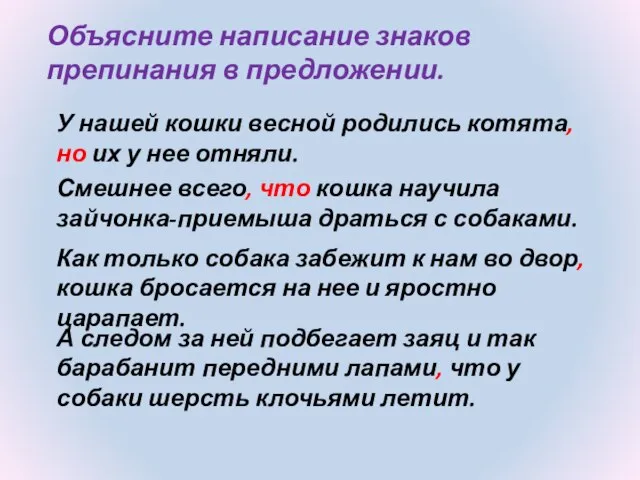 Объясните написание знаков препинания в предложении.

У нашей кошки весной родились котята, но их у нее отняли.

Смешнее всего, что кошка научила зайчонка-приемыша драться с собаками.

Как только собака забежит к нам во двор, кошка бросается на нее и яростно царапает.

А следом за ней подбегает заяц и так барабанит передними лапами, что у собаки шерсть клочьями летит.